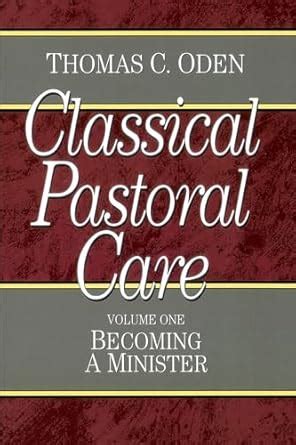 THOMAS C. ODEN

Classical Pastoral Care

VOLUME ONE
BECOMING A MINISTER